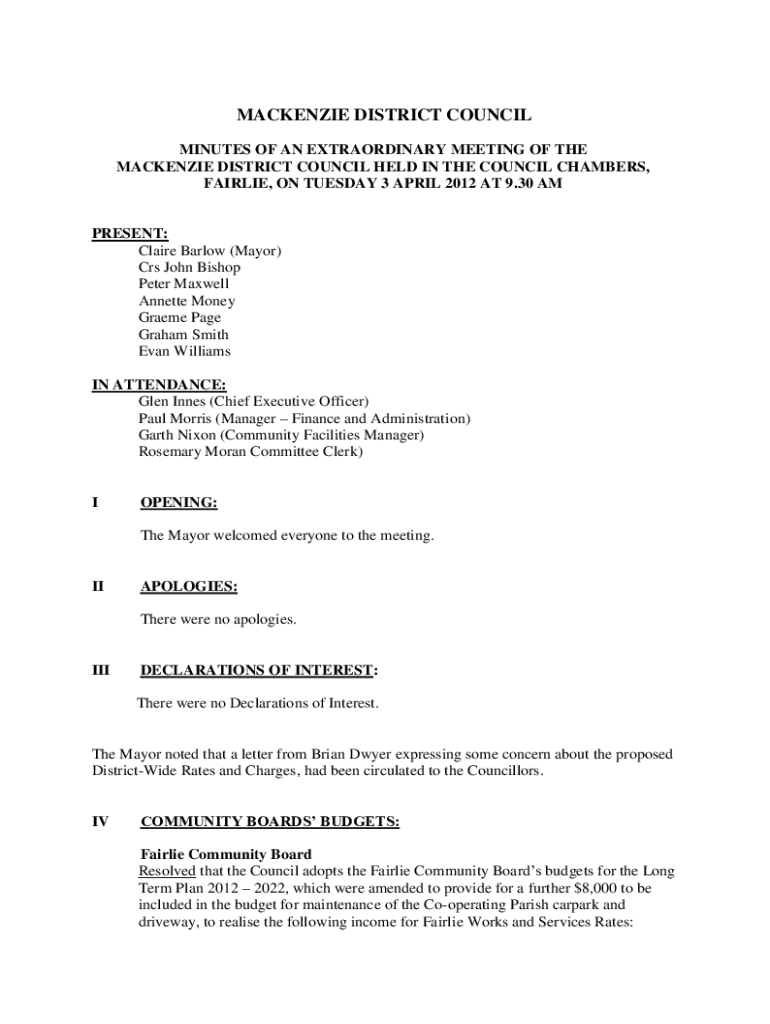 MACKENZIE DISTRICT COUNCIL

MINUTES OF AN EXTRAORDINARY MEETING OF THE MACKENZIE DISTRICT COUNCIL HELD IN THE COUNCIL CHAMBERS, FAIRLIE, ON TUESDAY 3 APRIL 2012 AT 9.30 AM

PRESENT:
Claire Barlow (Mayor)
Crs John Bishop
Peter Maxwell
Annette Money
Graeme Page
Graham Smith
Evan Williams

IN ATTENDANCE:
Glen Innes (Chief Executive Officer)
Paul Morris (Manager – Finance and Administration)
Garth Nixon (Community Facilities Manager)
Rosemary Moran Committee Clerk)

I OPENING:

The Mayor welcomed everyone to the meeting.

II APOLOGIES:

There were no apologies.

III DECLARATIONS OF INTEREST:

There were no Declarations of Interest.

The Mayor noted that a letter from Brian Dwyer expressing some concern about the proposed District-Wide Rates and Charges, had been circulated to the Councillors.

IV COMMUNITY BOARDS' BUDGETS:

Fairlie Community Board
Resolved that the Council adopts the Fairlie Community Board's budgets for the Long Term Plan 2012 – 2022, which were amended to provide for a further $8,000 to be included in the budget for maintenance of the Co-operating Parish carpark and driveway, to realise the following income for Fairlie Works and Services Rates: